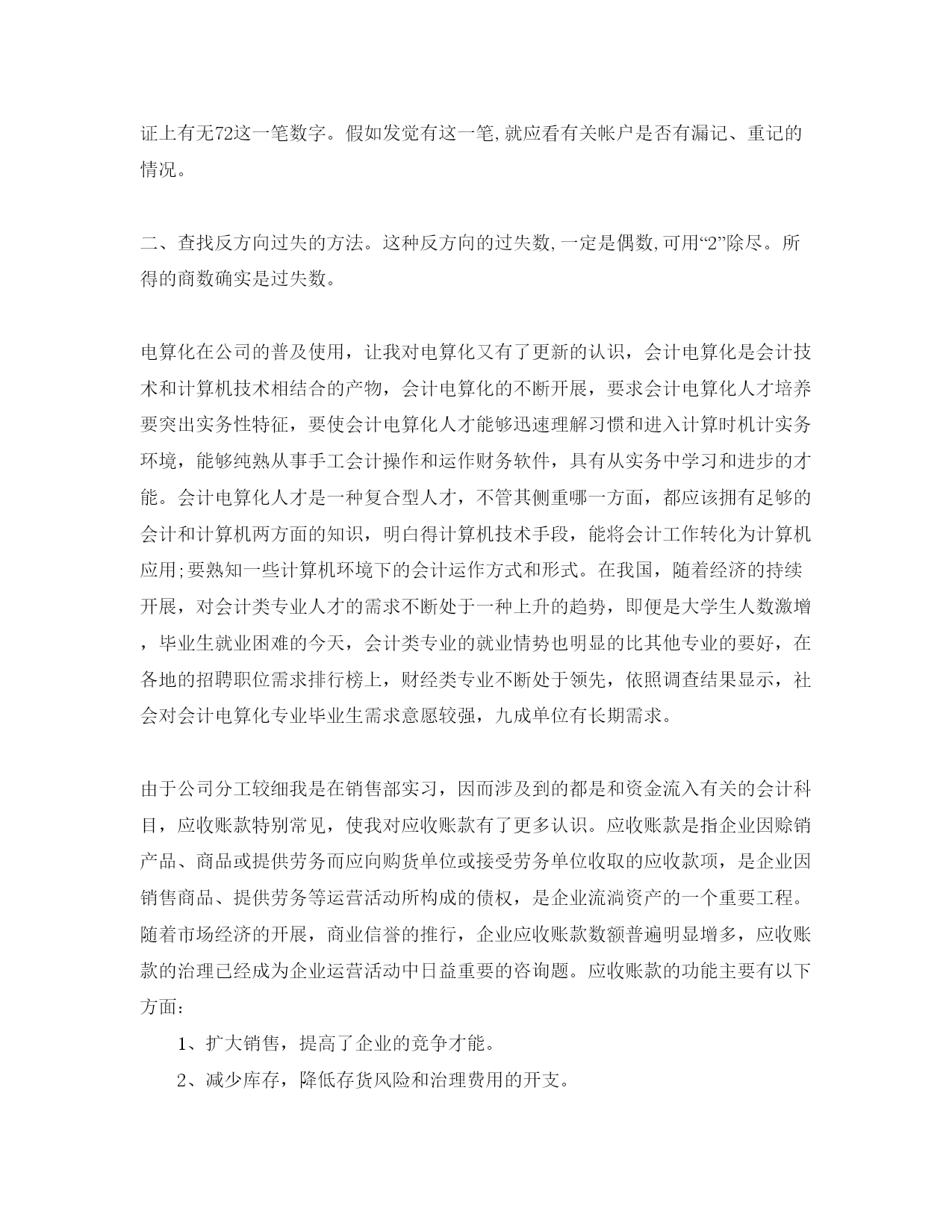 证上有无72这一笔数字。假如发觉有这一笔,就应看有关帐户是否有漏记、重记的情况。

二、查找反方向过失的方法。这种反方向的过失数,一定是偶数,可用“2”除尽。所得的商数确实是过失数。

电算化在公司的普及使用，让我对电算化又有了更新的认识，会计电算化是会计技术和计算机技术相结合的产物，会计电算化的不断开展，要求会计电算化人才培养要突出实务性特征，要使会计电算化人才能够迅速理解习惯和进入计算时机计实务环境，能够纯熟从事手工会计操作和运作财务软件，具有从实务中学习和进步的才能。会计电算化人才是一种复合型人才，不管其侧重哪一方面，都应该拥有足够的会计和计算机两方面的知识，明白得计算机技术手段，能将会计工作转化为计算机应用;要熟知一些计算机环境下的会计运作方式和形式。在我国，随着经济的持续开展，对会计类专业人才的需求不断处于一种上升的趋势，即便是大学生人数激增，毕业生就业困难的今天，会计类专业的就业情势也明显的比其他专业的要好，在各地的招聘职位需求排行榜上，财经类专业不断处于领先，依照调查结果显示，社会对会计电算化专业毕业生需求意愿较强，九成单位有长期需求。

由于公司分工较细我是在销售部实习，因而涉及到的都是和资金流入有关的会计科目，应收账款特别常见，使我对应收账款有了更多认识。应收账款是指企业因赊销产品、商品或提供劳务而应向购货单位或接受劳务单位收取的应收款项，是企业因销售商品、提供劳务等运营活动所构成的债权，是企业流淌资产的一个重要工程。随着市场经济的开展，商业信誉的推行，企业应收账款数额普遍明显增多，应收账款的治理已经成为企业运营活动中日益重要的咨询题。应收账款的功能主要有以下方面:

1、扩大销售，提高了企业的竞争才能。

2、减少库存，降低存货风险和治理费用的开支。